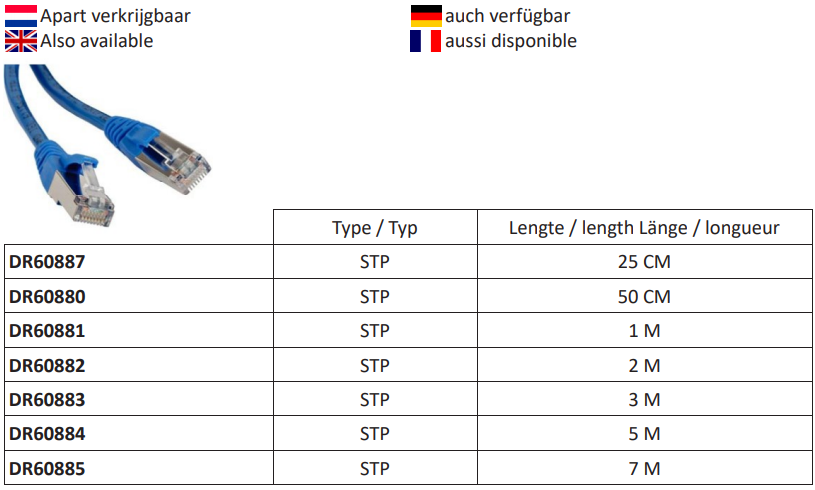 Apart verkrijgbaar
Also available

auch verfügbar
aussi disponible

|  | Type / Typ | Lengte / length Länge / longueur |
|---|---|---|
| DR60887 | STP | 25 CM |
| DR60880 | STP | 50 CM |
| DR60881 | STP | 1 M |
| DR60882 | STP | 2 M |
| DR60883 | STP | 3 M |
| DR60884 | STP | 5 M |
| DR60885 | STP | 7 M |